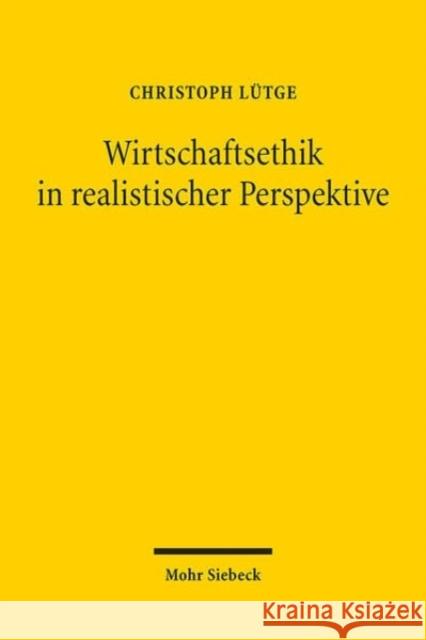 CHRISTOPH LÜTGE

Wirtschaftsethik in realistischer Perspektive

Mohr Siebeck